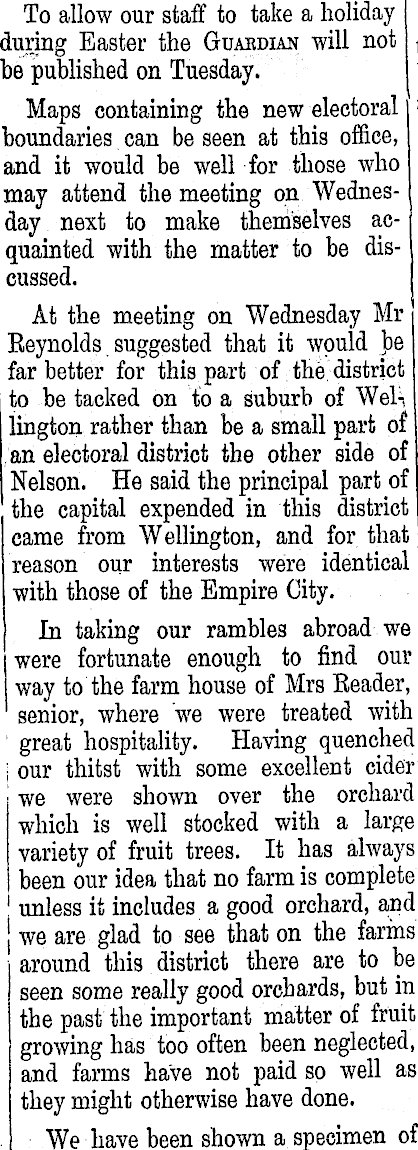 To allow our staff to take a holiday during Easter the GUARDIAN will not be published on Tuesday.

Maps containing the new electoral boundaries can be seen at this office, and it would be well for those who may attend the meeting on Wednesday next to make themselves acquainted with the matter to be discussed.

At the meeting on Wednesday Mr Reynolds suggested that it would be far better for this part of the district to be tacked on to a suburb of Wellington rather than be a small part of an electoral district the other side of Nelson. He said the principal part of the capital expended in this district came from Wellington, and for that reason our interests were identical with those of the Empire City.

In taking our rambles abroad we were fortunate enough to find our way to the farm house of Mrs Reader, senior, where we were treated with great hospitality. Having quenched our thitst with some excellent cider we were shown over the orchard which is well stocked with a large variety of fruit trees. It has always been our idea that no farm is complete unless it includes a good orchard, and we are glad to see that on the farms around this district there are to be seen some really good orchards, but in the past the important matter of fruit growing has too often been neglected, and farms have not paid so well as they might otherwise have done.

We have been shown a specimen of